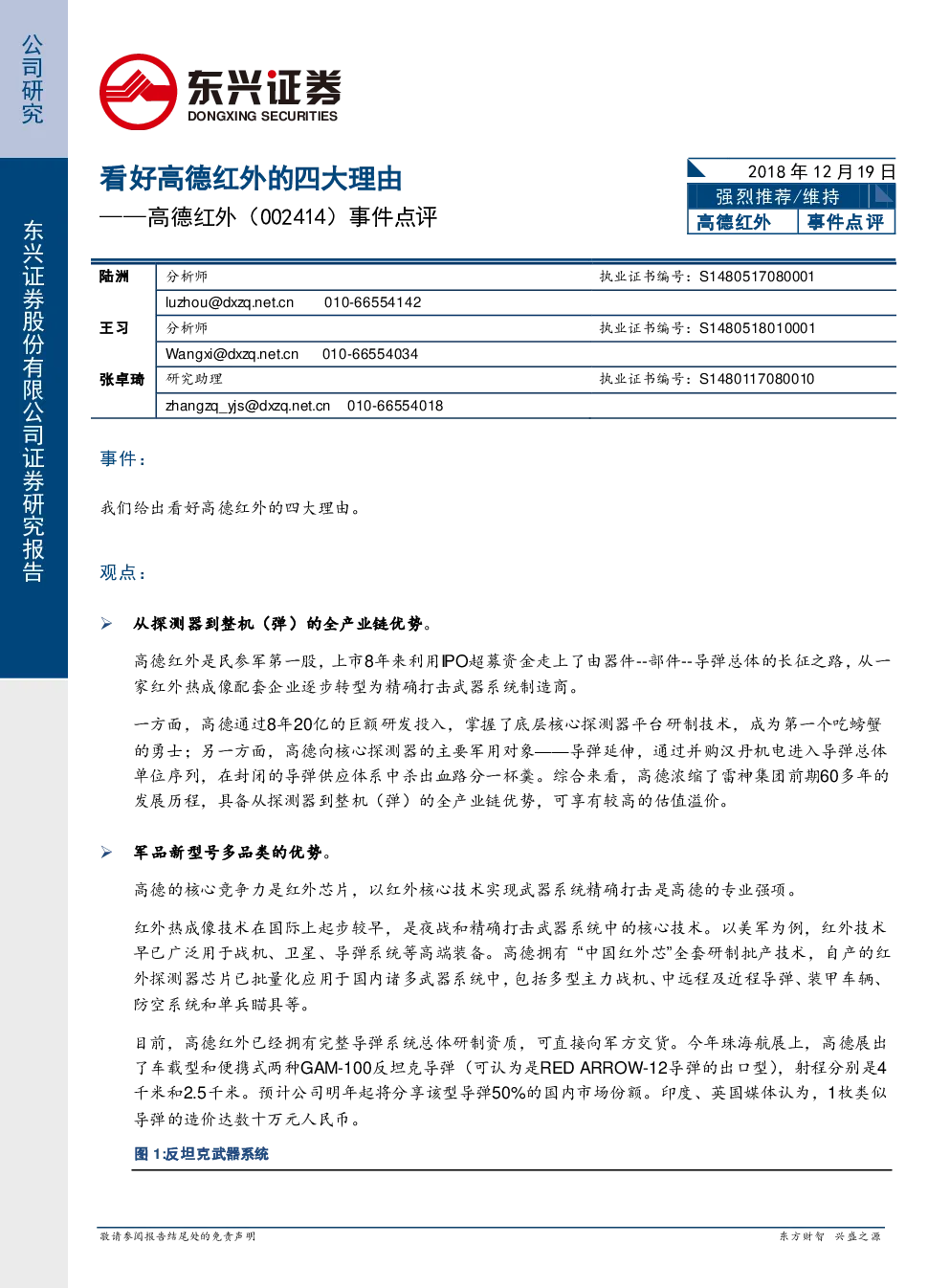 公司研究

东兴证券股份有限公司证券研究报告

东兴证券
DONGXING SECURITIES

看好高德红外的四大理由
——高德红外（002414）事件点评

2018 年 12 月 19 日
强烈推荐/维持
高德红外 事件点评

| 陆洲 | 分析师 | 执业证书编号：S1480517080001 |
|---|---|---|
| | luzhou@dxzq.net.cn 010-66554142 | |
| 王习 | 分析师 | 执业证书编号：S1480518010001 |
| | Wangxi@dxzq.net.cn 010-66554034 | |
| 张卓琦 | 研究助理 | 执业证书编号：S1480117080010 |
| | zhangzq_yjs@dxzq.net.cn 010-66554018 | |

事件：

我们给出看好高德红外的四大理由。

观点：

➢ 从探测器到整机（弹）的全产业链优势。

高德红外是民参军第一股，上市8年来利用IPO超募资金走上了由器件--部件--导弹总体的长征之路，从一家红外热成像配套企业逐步转型为精确打击武器系统制造商。

一方面，高德通过8年20亿的巨额研发投入，掌握了底层核心探测器平台研制技术，成为第一个吃螃蟹的勇士；另一方面，高德向核心探测器的主要军用对象——导弹延伸，通过并购汉丹机电进入导弹总体单位序列，在封闭的导弹供应体系中杀出血路分一杯羹。综合来看，高德浓缩了雷神集团前期60多年的发展历程，具备从探测器到整机（弹）的全产业链优势，可享有较高的估值溢价。

➢ 军品新型号多品类的优势。

高德的核心竞争力是红外芯片，以红外核心技术实现武器系统精确打击是高德的专业强项。

红外热成像技术在国际上起步较早，是夜战和精确打击武器系统中的核心技术。以美军为例，红外技术早已广泛用于战机、卫星、导弹系统等高端装备。高德拥有“中国红外芯”全套研制批产技术，自产的红外探测器芯片已批量化应用于国内诸多武器系统中，包括多型主力战机、中远程及近程导弹、装甲车辆、防空系统和单兵瞄具等。

目前，高德红外已经拥有完整导弹系统总体研制资质，可直接向军方交货。今年珠海航展上，高德展出了车载型和便携式两种GAM-100反坦克导弹（可认为是RED ARROW-12导弹的出口型），射程分别是4千米和2.5千米。预计公司明年起将分享该型导弹50%的国内市场份额。印度、英国媒体认为，1枚类似导弹的造价达数十万元人民币。

图 1:反坦克武器系统

敬请参阅报告结尾处的免责声明　　东方财智 兴盛之源